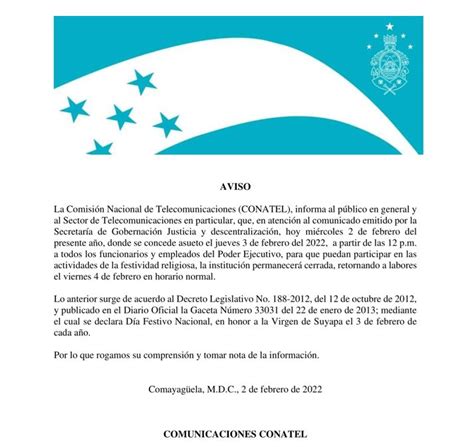 AVISO

La Comisión Nacional de Telecomunicaciones (CONATEL), informa al público en general y al Sector de Telecomunicaciones en particular, que, en atención al comunicado emitido por la Secretaría de Gobernación Justicia y descentralización, hoy miércoles 2 de febrero del presente año, donde se concede asueto el jueves 3 de febrero del 2022, a partir de las 12 p.m. a todos los funcionarios y empleados del Poder Ejecutivo, para que puedan participar en las actividades de la festividad religiosa, la institución permanecerá cerrada, retornando a labores el viernes 4 de febrero en horario normal.

Lo anterior surge de acuerdo al Decreto Legislativo No. 188-2012, del 12 de octubre de 2012, y publicado en el Diario Oficial la Gaceta Número 33031 del 22 de enero de 2013; mediante el cual se declara Día Festivo Nacional, en honor a la Virgen de Suyapa el 3 de febrero de cada año.

Por lo que rogamos su comprensión y tomar nota de la información.

Comayagüela, M.D.C., 2 de febrero de 2022

COMUNICACIONES CONATEL